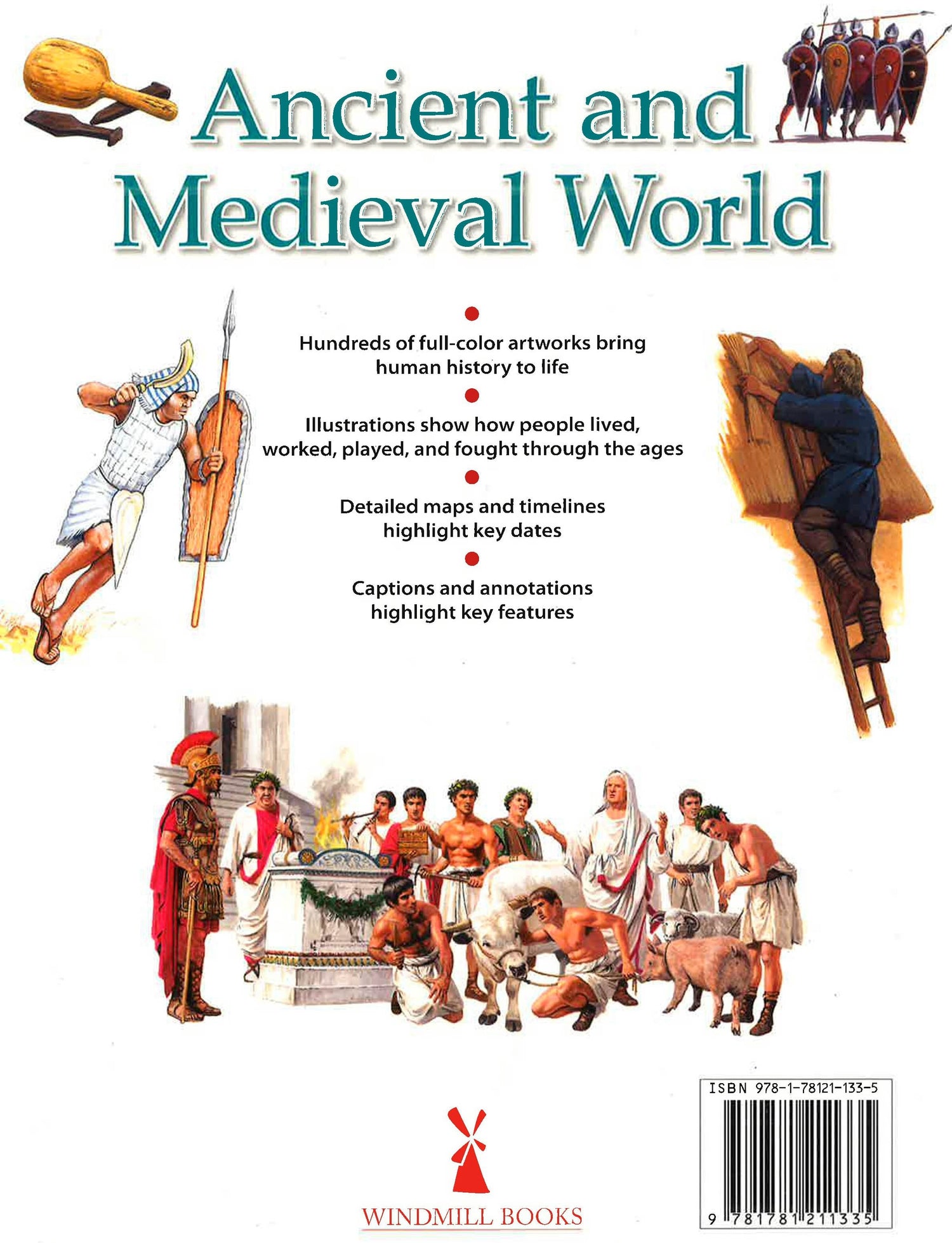 Ancient and Medieval World

•

Hundreds of full-color artworks bring human history to life

•

Illustrations show how people lived, worked, played, and fought through the ages

•

Detailed maps and timelines highlight key dates

•

Captions and annotations highlight key features

WINDMILL BOOKS

ISBN 978-1-78121-133-5

9 781781 211335